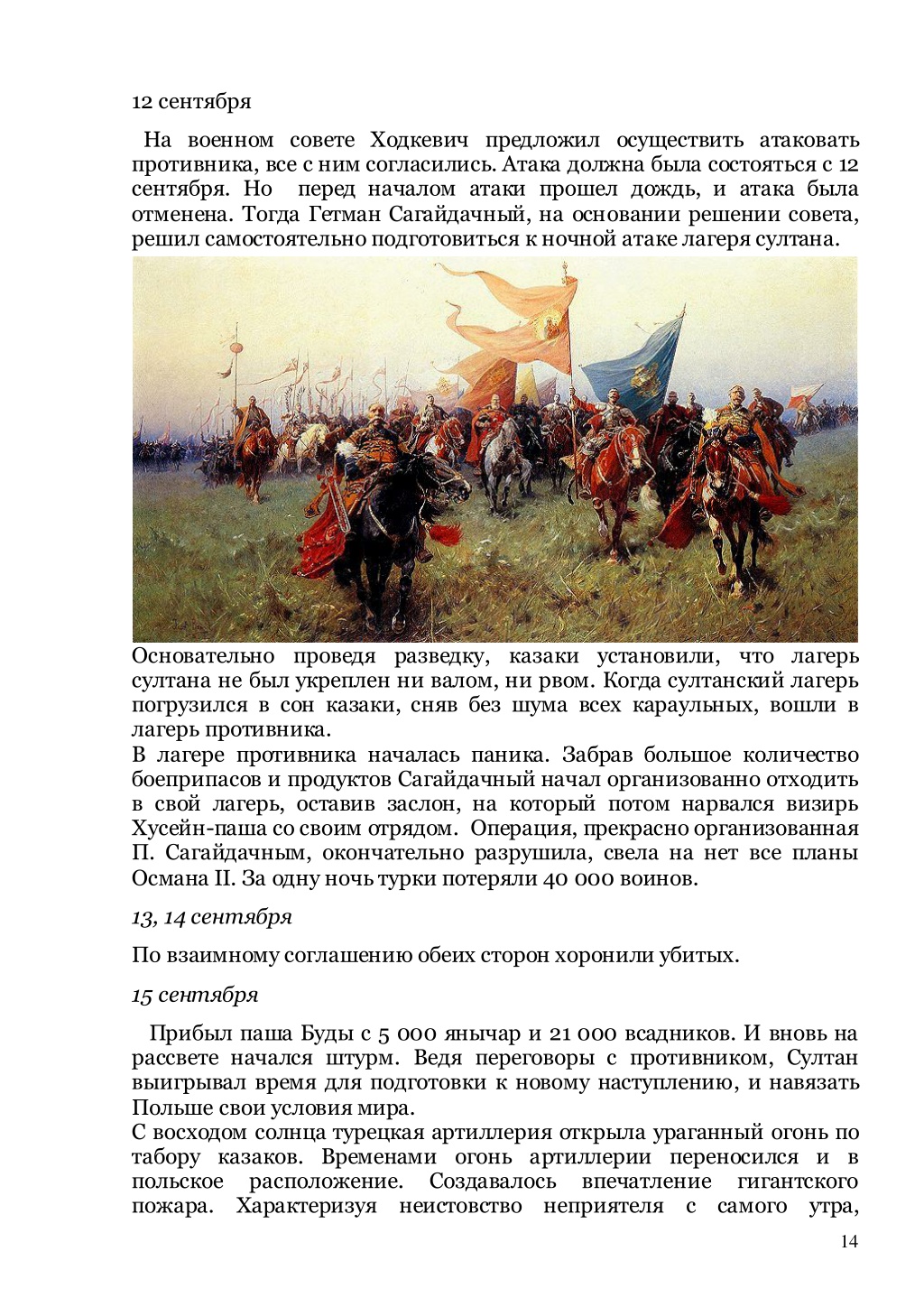 12 сентября

На военном совете Ходкевич предложил осуществить атаковать противника, все с ним согласились. Атака должна была состояться с 12 сентября. Но перед началом атаки прошел дождь, и атака была отменена. Тогда Гетман Сагайдачный, на основании решении совета, решил самостоятельно подготовиться к ночной атаке лагеря султана.

Основательно проведя разведку, казаки установили, что лагерь султана не был укреплен ни валом, ни рвом. Когда султанский лагерь погрузился в сон казаки, сняв без шума всех караульных, вошли в лагерь противника.
В лагере противника началась паника. Забрав большое количество боеприпасов и продуктов Сагайдачный начал организованно отходить в свой лагерь, оставив заслон, на который потом нарвался визирь Хусейн-паша со своим отрядом. Операция, прекрасно организованная П. Сагайдачным, окончательно разрушила, свела на нет все планы Османа II. За одну ночь турки потеряли 40 000 воинов.

13, 14 сентября

По взаимному соглашению обеих сторон хоронили убитых.

15 сентября

Прибыл паша Буды с 5 000 янычар и 21 000 всадников. И вновь на рассвете начался штурм. Ведя переговоры с противником, Султан выигрывал время для подготовки к новому наступлению, и навязать Польше свои условия мира.
С восходом солнца турецкая артиллерия открыла ураганный огонь по табору казаков. Временами огонь артиллерии переносился и в польское расположение. Создавалось впечатление гигантского пожара. Характеризуя неистовство неприятеля с самого утра,

14